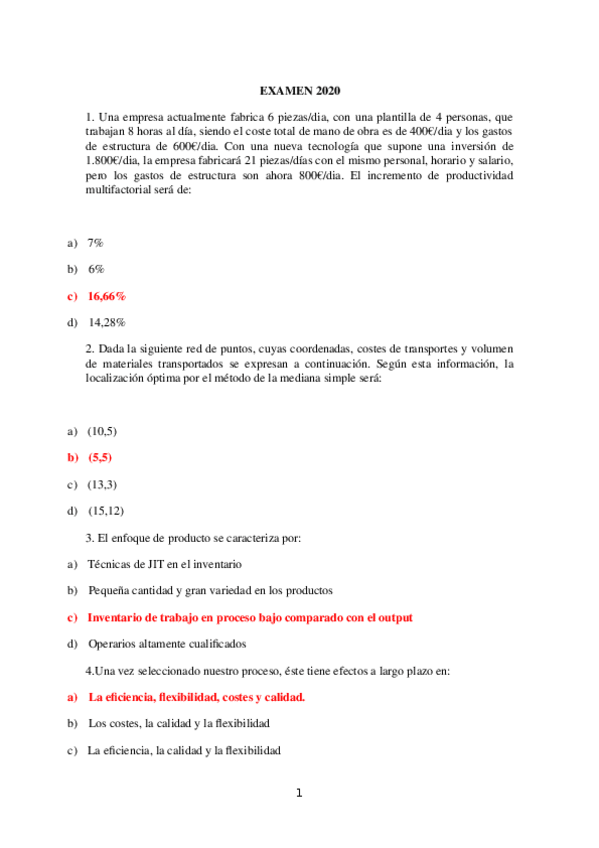 EXAMEN 2020

1. Una empresa actualmente fabrica 6 piezas/dia, con una plantilla de 4 personas, que trabajan 8 horas al día, siendo el coste total de mano de obra es de 400€/dia y los gastos de estructura de 600€/dia. Con una nueva tecnología que supone una inversión de 1.800€/dia, la empresa fabricará 21 piezas/días con el mismo personal, horario y salario, pero los gastos de estructura son ahora 800€/dia. El incremento de productividad multifactorial será de:

a) 7%

b) 6%

c) 16,66%

d) 14,28%

2. Dada la siguiente red de puntos, cuyas coordenadas, costes de transportes y volumen de materiales transportados se expresan a continuación. Según esta información, la localización óptima por el método de la mediana simple será:

a) (10,5)

b) (5,5)

c) (13,3)

d) (15,12)

3. El enfoque de producto se caracteriza por:

a) Técnicas de JIT en el inventario

b) Pequeña cantidad y gran variedad en los productos

c) Inventario de trabajo en proceso bajo comparado con el output

d) Operarios altamente cualificados

4.Una vez seleccionado nuestro proceso, éste tiene efectos a largo plazo en:

a) La eficiencia, flexibilidad, costes y calidad.

b) Los costes, la calidad y la flexibilidad

c) La eficiencia, la calidad y la flexibilidad

1